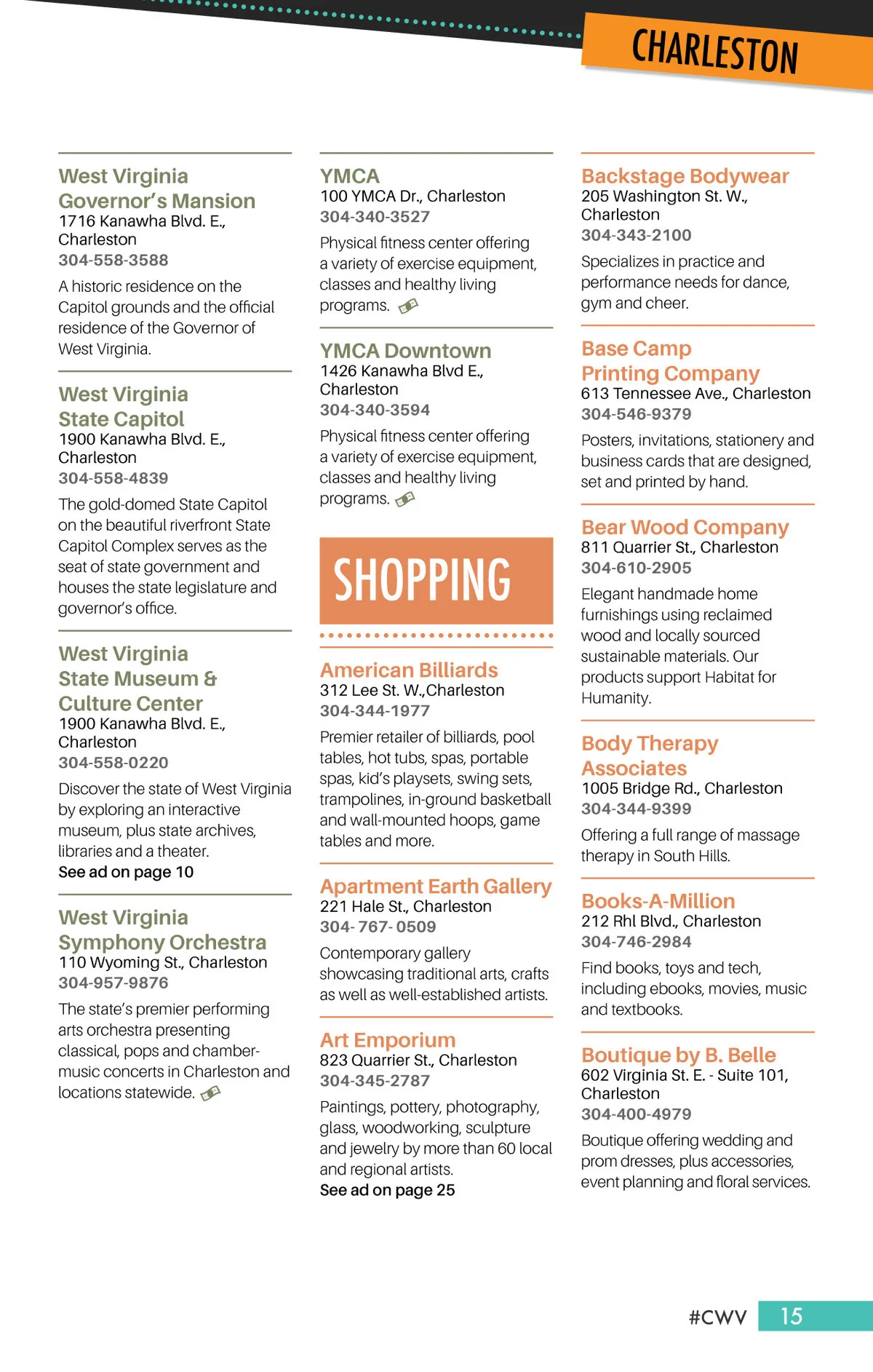 CHARLESTON

West Virginia Governor's Mansion
1716 Kanawha Blvd. E., Charleston
304-558-3588
A historic residence on the Capitol grounds and the official residence of the Governor of West Virginia.

West Virginia State Capitol
1900 Kanawha Blvd. E., Charleston
304-558-4839
The gold-domed State Capitol on the beautiful riverfront State Capitol Complex serves as the seat of state government and houses the state legislature and governor's office.

West Virginia State Museum & Culture Center
1900 Kanawha Blvd. E., Charleston
304-558-0220
Discover the state of West Virginia by exploring an interactive museum, plus state archives, libraries and a theater.
See ad on page 10

West Virginia Symphony Orchestra
110 Wyoming St., Charleston
304-957-9876
The state's premier performing arts orchestra presenting classical, pops and chamber-music concerts in Charleston and locations statewide.

YMCA
100 YMCA Dr., Charleston
304-340-3527
Physical fitness center offering a variety of exercise equipment, classes and healthy living programs.

YMCA Downtown
1426 Kanawha Blvd E., Charleston
304-340-3594
Physical fitness center offering a variety of exercise equipment, classes and healthy living programs.

SHOPPING

American Billiards
312 Lee St. W.,Charleston
304-344-1977
Premier retailer of billiards, pool tables, hot tubs, spas, portable spas, kid's playsets, swing sets, trampolines, in-ground basketball and wall-mounted hoops, game tables and more.

Apartment Earth Gallery
221 Hale St., Charleston
304- 767- 0509
Contemporary gallery showcasing traditional arts, crafts as well as well-established artists.

Art Emporium
823 Quarrier St., Charleston
304-345-2787
Paintings, pottery, photography, glass, woodworking, sculpture and jewelry by more than 60 local and regional artists.
See ad on page 25

Backstage Bodywear
205 Washington St. W., Charleston
304-343-2100
Specializes in practice and performance needs for dance, gym and cheer.

Base Camp Printing Company
613 Tennessee Ave., Charleston
304-546-9379
Posters, invitations, stationery and business cards that are designed, set and printed by hand.

Bear Wood Company
811 Quarrier St., Charleston
304-610-2905
Elegant handmade home furnishings using reclaimed wood and locally sourced sustainable materials. Our products support Habitat for Humanity.

Body Therapy Associates
1005 Bridge Rd., Charleston
304-344-9399
Offering a full range of massage therapy in South Hills.

Books-A-Million
212 Rhl Blvd., Charleston
304-746-2984
Find books, toys and tech, including ebooks, movies, music and textbooks.

Boutique by B. Belle
602 Virginia St. E. - Suite 101, Charleston
304-400-4979
Boutique offering wedding and prom dresses, plus accessories, event planning and floral services.

#CWV 15